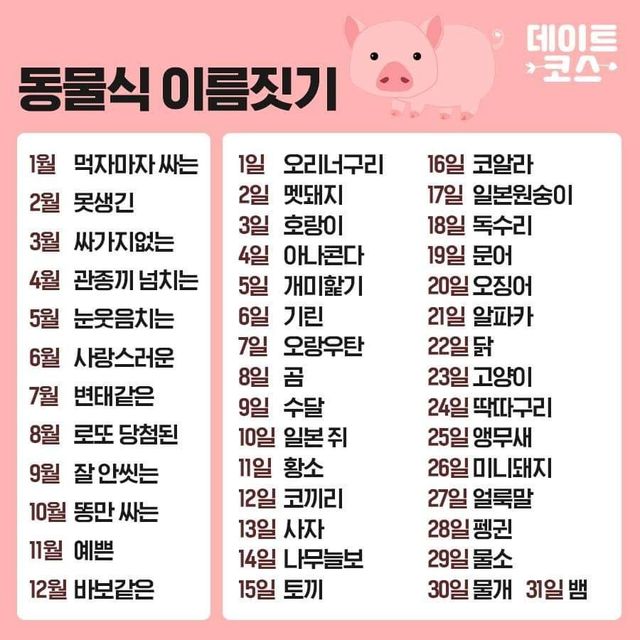 동물식 이름짓기

데이트
코스

1월 먹자마자 싸는
2월 못생긴
3월 싸가지없는
4월 관종끼 넘치는
5월 눈웃음치는
6월 사랑스러운
7월 변태같은
8월 로또 당첨된
9월 잘 안씻는
10월 똥만 싸는
11월 예쁜
12월 바보같은

1일 오리너구리
2일 멧돼지
3일 호랑이
4일 아나콘다
5일 개미핥기
6일 기린
7일 오랑우탄
8일 곰
9일 수달
10일 일본 쥐
11일 황소
12일 코끼리
13일 사자
14일 나무늘보
15일 토끼

16일 코알라
17일 일본원숭이
18일 독수리
19일 문어
20일 오징어
21일 알파카
22일 닭
23일 고양이
24일 딱따구리
25일 앵무새
26일 미니돼지
27일 얼룩말
28일 펭귄
29일 물소
30일 물개 31일 뱀